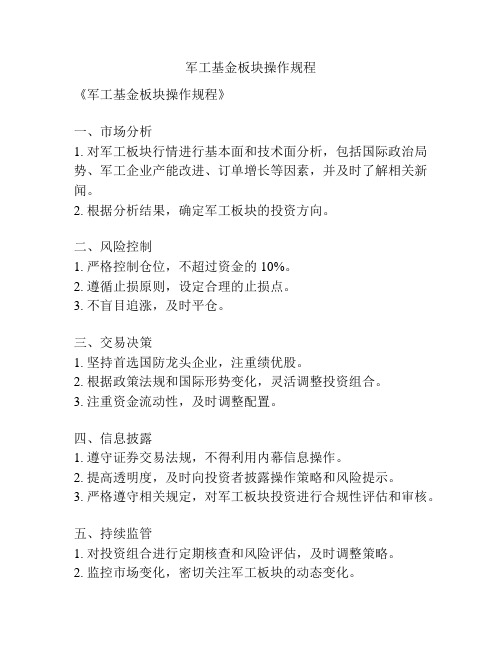 军工基金板块操作规程

《军工基金板块操作规程》

一、市场分析
1. 对军工板块行情进行基本面和技术面分析，包括国际政治局势、军工企业产能改进、订单增长等因素，并及时了解相关新闻。
2. 根据分析结果，确定军工板块的投资方向。

二、风险控制
1. 严格控制仓位，不超过资金的 10%。
2. 遵循止损原则，设定合理的止损点。
3. 不盲目追涨，及时平仓。

三、交易决策
1. 坚持首选国防龙头企业，注重绩优股。
2. 根据政策法规和国际形势变化，灵活调整投资组合。
3. 注重资金流动性，及时调整配置。

四、信息披露
1. 遵守证券交易法规，不得利用内幕信息操作。
2. 提高透明度，及时向投资者披露操作策略和风险提示。
3. 严格遵守相关规定，对军工板块投资进行合规性评估和审核。

五、持续监管
1. 对投资组合进行定期核查和风险评估，及时调整策略。
2. 监控市场变化，密切关注军工板块的动态变化。